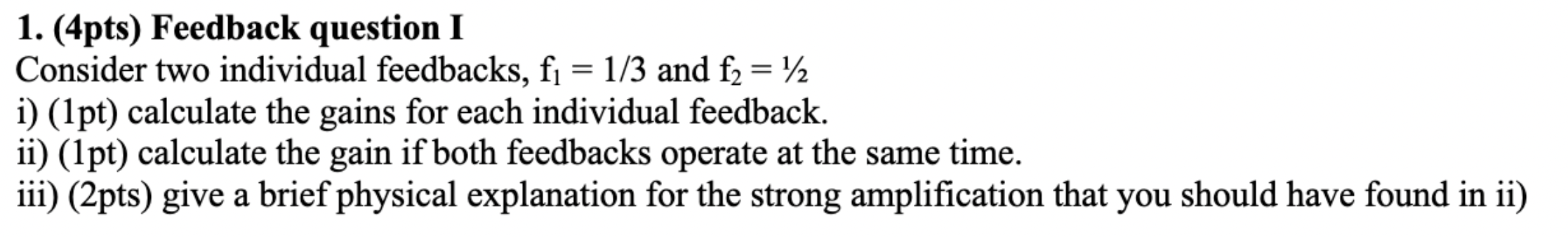 **1. (4pts) Feedback question I**
Consider two individual feedbacks, $f_1 = 1/3$ and $f_2 = ½$
i) (1pt) calculate the gains for each individual feedback.
ii) (1pt) calculate the gain if both feedbacks operate at the same time.
iii) (2pts) give a brief physical explanation for the strong amplification that you should have found in ii)